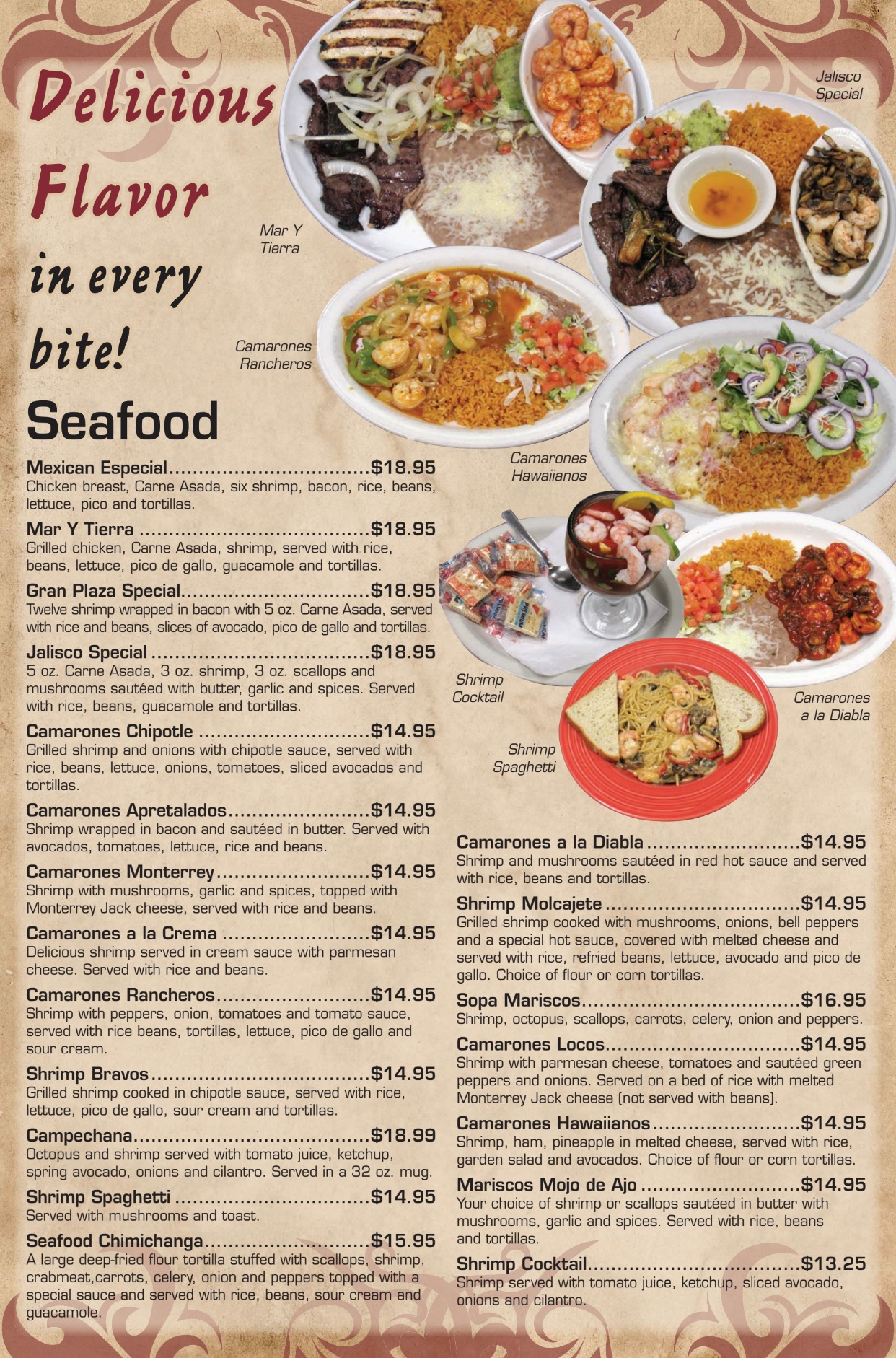 Delicious Flavor in every bite!

Jalisco Special

Mar Y Tierra

Camarones Rancheros

Camarones Hawaiianos

Shrimp Cocktail

Camarones a la Diabla

Shrimp Spaghetti

Seafood

Mexican Especial $18.95
Chicken breast, Carne Asada, six shrimp, bacon, rice, beans, lettuce, pico and tortillas.

Mar Y Tierra $18.95
Grilled chicken, Carne Asada, shrimp, served with rice, beans, lettuce, pico de gallo, guacamole and tortillas.

Gran Plaza Special $18.95
Twelve shrimp wrapped in bacon with 5 oz. Carne Asada, served with rice and beans, slices of avocado, pico de gallo and tortillas.

Jalisco Special $18.95
5 oz. Carne Asada, 3 oz. shrimp, 3 oz. scallops and mushrooms sautéed with butter, garlic and spices. Served with rice, beans, guacamole and tortillas.

Camarones Chipotle $14.95
Grilled shrimp and onions with chipotle sauce, served with rice, beans, lettuce, onions, tomatoes, sliced avocados and tortillas.

Camarones Apretalados $14.95
Shrimp wrapped in bacon and sautéed in butter. Served with avocados, tomatoes, lettuce, rice and beans.

Camarones Monterrey $14.95
Shrimp with mushrooms, garlic and spices, topped with Monterrey Jack cheese, served with rice and beans.

Camarones a la Crema $14.95
Delicious shrimp served in cream sauce with parmesan cheese. Served with rice and beans.

Camarones Rancheros $14.95
Shrimp with peppers, onion, tomatoes and tomato sauce, served with rice beans, tortillas, lettuce, pico de gallo and sour cream.

Shrimp Bravos $14.95
Grilled shrimp cooked in chipotle sauce, served with rice, lettuce, pico de gallo, sour cream and tortillas.

Campechana $18.99
Octopus and shrimp served with tomato juice, ketchup, spring avocado, onions and cilantro. Served in a 32 oz. mug.

Shrimp Spaghetti $14.95
Served with mushrooms and toast.

Seafood Chimichanga $15.95
A large deep-fried flour tortilla stuffed with scallops, shrimp, crabmeat,carrots, celery, onion and peppers topped with a special sauce and served with rice, beans, sour cream and guacamole.

Camarones a la Diabla $14.95
Shrimp and mushrooms sautéed in red hot sauce and served with rice, beans and tortillas.

Shrimp Molcajete $14.95
Grilled shrimp cooked with mushrooms, onions, bell peppers and a special hot sauce, covered with melted cheese and served with rice, refried beans, lettuce, avocado and pico de gallo. Choice of flour or corn tortillas.

Sopa Mariscos $16.95
Shrimp, octopus, scallops, carrots, celery, onion and peppers.

Camarones Locos $14.95
Shrimp with parmesan cheese, tomatoes and sautéed green peppers and onions. Served on a bed of rice with melted Monterrey Jack cheese (not served with beans).

Camarones Hawaiianos $14.95
Shrimp, ham, pineapple in melted cheese, served with rice, garden salad and avocados. Choice of flour or corn tortillas.

Mariscos Mojo de Ajo $14.95
Your choice of shrimp or scallops sautéed in butter with mushrooms, garlic and spices. Served with rice, beans and tortillas.

Shrimp Cocktail $13.25
Shrimp served with tomato juice, ketchup, sliced avocado, onions and cilantro.